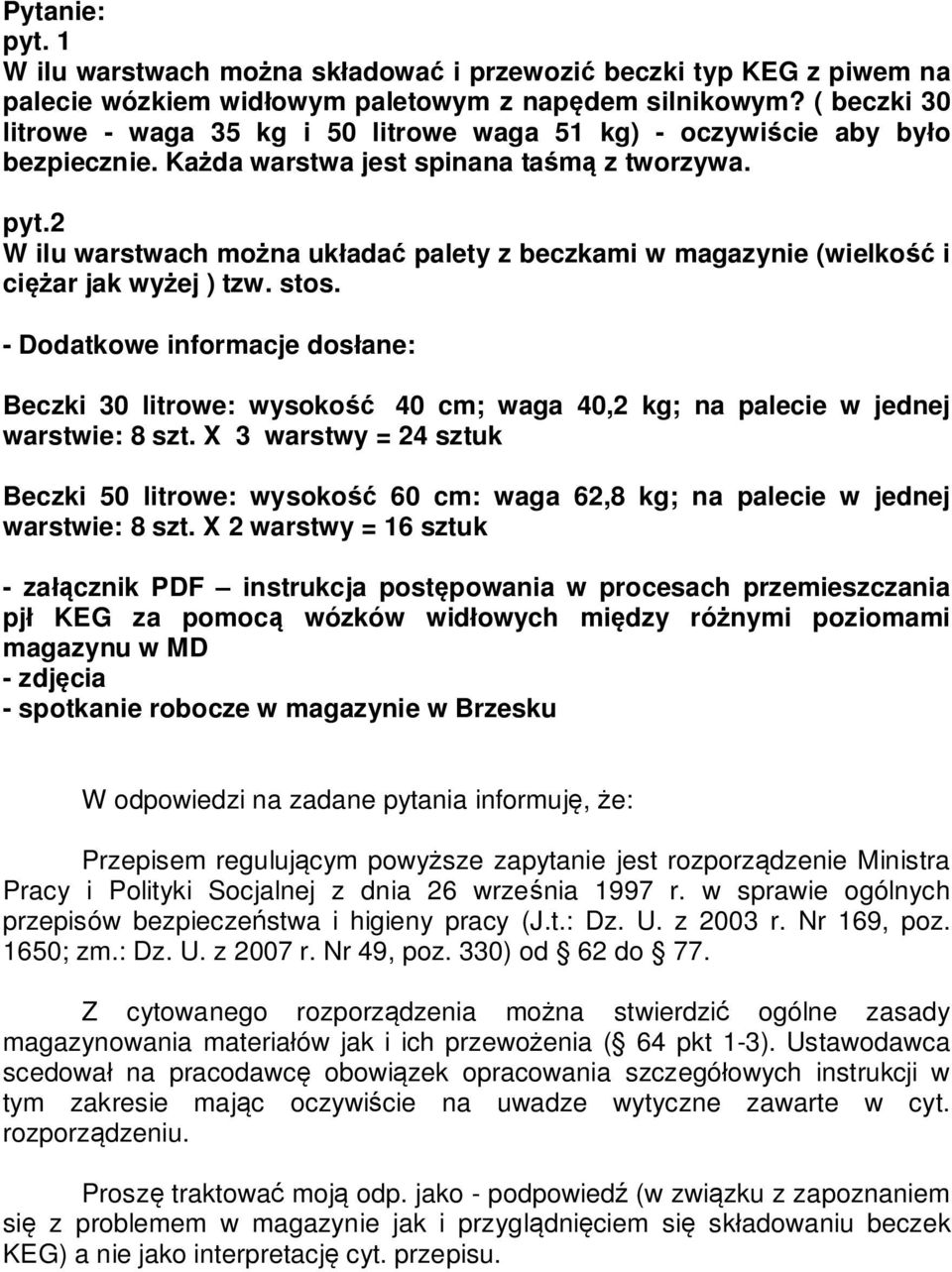 Pytanie:
pyt. 1
W ilu warstwach można składować i przewozić beczki typ KEG z piwem na palecie wózkiem widłowym paletowym z napędem silnikowym? ( beczki 30 litrowe - waga 35 kg i 50 litrowe waga 51 kg) - oczywiście aby było bezpiecznie. Każda warstwa jest spinana taśmą z tworzywa.

pyt.2
W ilu warstwach można układać palety z beczkami w magazynie (wielkość i ciężar jak wyżej ) tzw. stos.

- Dodatkowe informacje dosłane:

Beczki 30 litrowe: wysokość 40 cm; waga 40,2 kg; na palecie w jednej warstwie: 8 szt. X 3 warstwy = 24 sztuk

Beczki 50 litrowe: wysokość 60 cm: waga 62,8 kg; na palecie w jednej warstwie: 8 szt. X 2 warstwy = 16 sztuk

- załącznik PDF – instrukcja postępowania w procesach przemieszczania pjł KEG za pomocą wózków widłowych między różnymi poziomami magazynu w MD
- zdjęcia
- spotkanie robocze w magazynie w Brzesku

W odpowiedzi na zadane pytania informuję, że:

Przepisem regulującym powyższe zapytanie jest rozporządzenie Ministra Pracy i Polityki Socjalnej z dnia 26 września 1997 r. w sprawie ogólnych przepisów bezpieczeństwa i higieny pracy (J.t.: Dz. U. z 2003 r. Nr 169, poz. 1650; zm.: Dz. U. z 2007 r. Nr 49, poz. 330) od § 62 do § 77.

Z cytowanego rozporządzenia można stwierdzić ogólne zasady magazynowania materiałów jak i ich przewożenia (§ 64 pkt 1-3). Ustawodawca scedował na pracodawcę obowiązek opracowania szczegółowych instrukcji w tym zakresie mając oczywiście na uwadze wytyczne zawarte w cyt. rozporządzeniu.

Proszę traktować moją odp. jako - podpowiedź (w związku z zapoznaniem się z problemem w magazynie jak i przyglądnięciem się składowaniu beczek KEG) a nie jako interpretację cyt. przepisu.